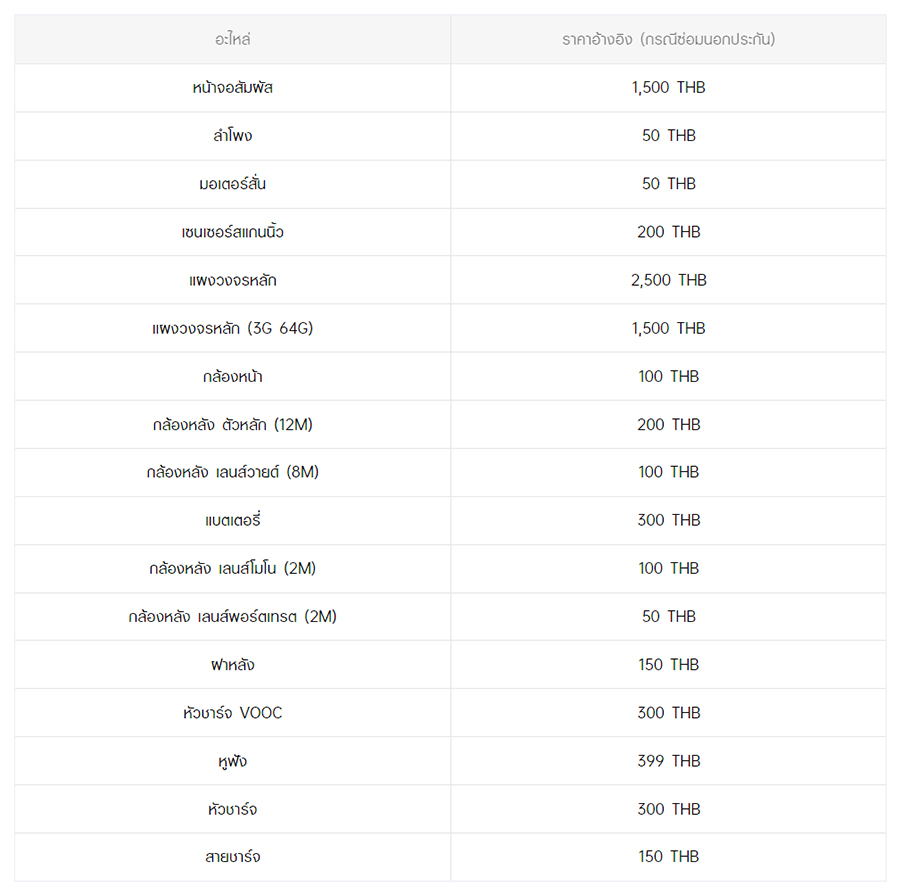 | อะไหล่ | ราคาอ้างอิง (กรณีซ่อมนอกประกัน) |
|---|---|
| หน้าจอสัมผัส | 1,500 THB |
| ลำโพง | 50 THB |
| มอเตอร์สั่น | 50 THB |
| เซนเซอร์สแกนนิ้ว | 200 THB |
| แผงวงจรหลัก | 2,500 THB |
| แผงวงจรหลัก (3G 64G) | 1,500 THB |
| กล้องหน้า | 100 THB |
| กล้องหลัง ตัวหลัก (12M) | 200 THB |
| กล้องหลัง เลนส์วายด์ (8M) | 100 THB |
| แบตเตอรี่ | 300 THB |
| กล้องหลัง เลนส์โมโน (2M) | 100 THB |
| กล้องหลัง เลนส์พอร์ตเทรต (2M) | 50 THB |
| ฝาหลัง | 150 THB |
| หัวชาร์จ VOOC | 300 THB |
| หูฟัง | 399 THB |
| หัวชาร์จ | 300 THB |
| สายชาร์จ | 150 THB |